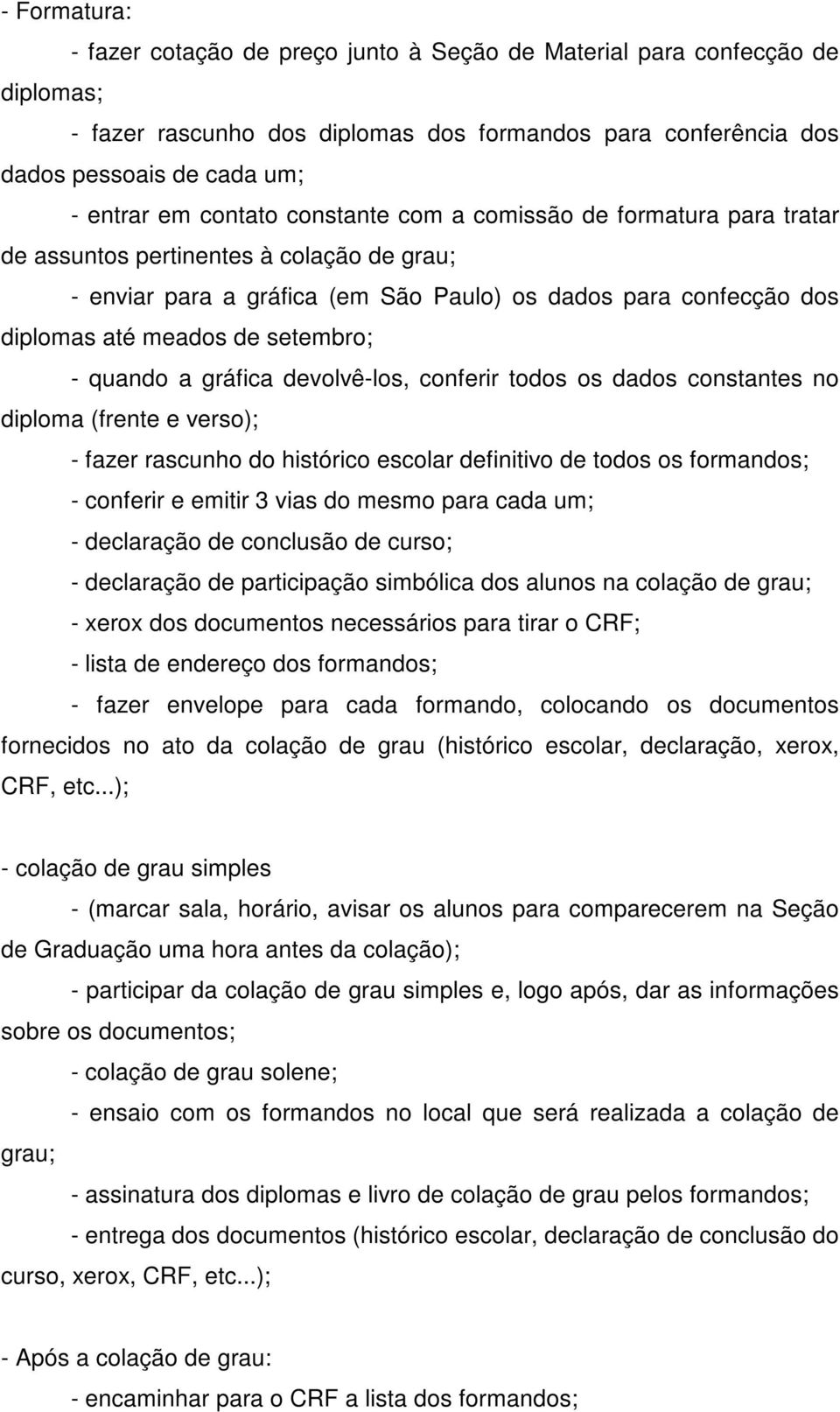 - Formatura:

- fazer cotação de preço junto à Seção de Material para confecção de diplomas;

- fazer rascunho dos diplomas dos formandos para conferência dos dados pessoais de cada um;

- entrar em contato constante com a comissão de formatura para tratar de assuntos pertinentes à colação de grau;

- enviar para a gráfica (em São Paulo) os dados para confecção dos diplomas até meados de setembro;

- quando a gráfica devolvê-los, conferir todos os dados constantes no diploma (frente e verso);

- fazer rascunho do histórico escolar definitivo de todos os formandos;

- conferir e emitir 3 vias do mesmo para cada um;

- declaração de conclusão de curso;

- declaração de participação simbólica dos alunos na colação de grau;

- xerox dos documentos necessários para tirar o CRF;

- lista de endereço dos formandos;

- fazer envelope para cada formando, colocando os documentos fornecidos no ato da colação de grau (histórico escolar, declaração, xerox, CRF, etc...);

- colação de grau simples

- (marcar sala, horário, avisar os alunos para comparecerem na Seção de Graduação uma hora antes da colação);

- participar da colação de grau simples e, logo após, dar as informações sobre os documentos;

- colação de grau solene;

- ensaio com os formandos no local que será realizada a colação de grau;

- assinatura dos diplomas e livro de colação de grau pelos formandos;

- entrega dos documentos (histórico escolar, declaração de conclusão do curso, xerox, CRF, etc...);

- Após a colação de grau:

- encaminhar para o CRF a lista dos formandos;